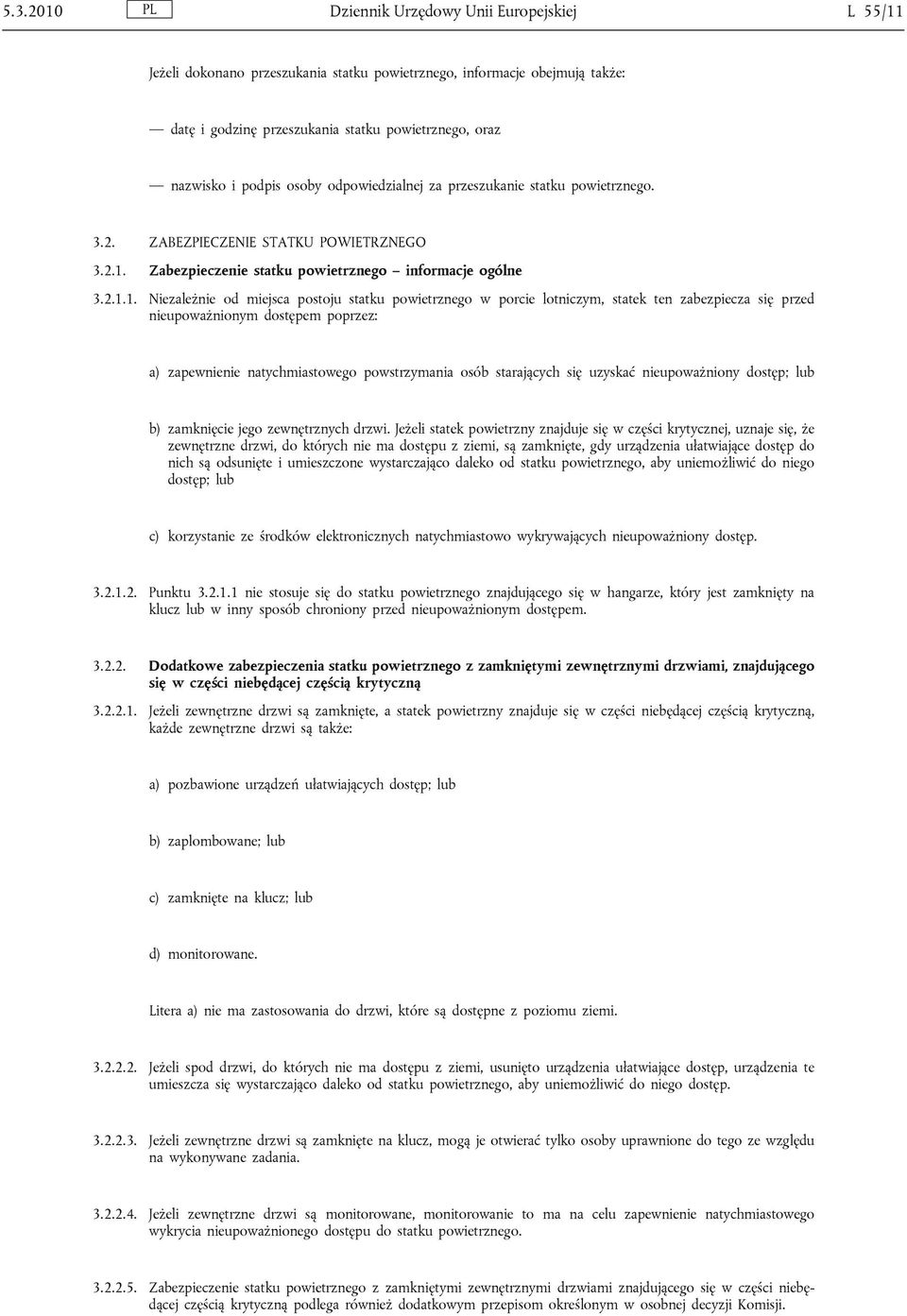 5.3.2010 PL Dziennik Urzędowy Unii Europejskiej L 55/11

Jeżeli dokonano przeszukania statku powietrznego, informacje obejmują także:

— datę i godzinę przeszukania statku powietrznego, oraz

— nazwisko i podpis osoby odpowiedzialnej za przeszukanie statku powietrznego.

3.2. ZABEZPIECZENIE STATKU POWIETRZNEGO

3.2.1. Zabezpieczenie statku powietrznego – informacje ogólne

3.2.1.1. Niezależnie od miejsca postoju statku powietrznego w porcie lotniczym, statek ten zabezpiecza się przed nieupoważnionym dostępem poprzez:

a) zapewnienie natychmiastowego powstrzymania osób starających się uzyskać nieupoważniony dostęp; lub

b) zamknięcie jego zewnętrznych drzwi. Jeżeli statek powietrzny znajduje się w części krytycznej, uznaje się, że zewnętrzne drzwi, do których nie ma dostępu z ziemi, są zamknięte, gdy urządzenia ułatwiające dostęp do nich są odsunięte i umieszczone wystarczająco daleko od statku powietrznego, aby uniemożliwić do niego dostęp; lub

c) korzystanie ze środków elektronicznych natychmiastowo wykrywających nieupoważniony dostęp.

3.2.1.2. Punktu 3.2.1.1 nie stosuje się do statku powietrznego znajdującego się w hangarze, który jest zamknięty na klucz lub w inny sposób chroniony przed nieupoważnionym dostępem.

3.2.2. Dodatkowe zabezpieczenia statku powietrznego z zamkniętymi zewnętrznymi drzwiami, znajdującego się w części niebędącej częścią krytyczną

3.2.2.1. Jeżeli zewnętrzne drzwi są zamknięte, a statek powietrzny znajduje się w części niebędącej częścią krytyczną, każde zewnętrzne drzwi są także:

a) pozbawione urządzeń ułatwiających dostęp; lub

b) zaplombowane; lub

c) zamknięte na klucz; lub

d) monitorowane.

Litera a) nie ma zastosowania do drzwi, które są dostępne z poziomu ziemi.

3.2.2.2. Jeżeli spod drzwi, do których nie ma dostępu z ziemi, usunięto urządzenia ułatwiające dostęp, urządzenia te umieszcza się wystarczająco daleko od statku powietrznego, aby uniemożliwić do niego dostęp.

3.2.2.3. Jeżeli zewnętrzne drzwi są zamknięte na klucz, mogą je otwierać tylko osoby uprawnione do tego ze względu na wykonywane zadania.

3.2.2.4. Jeżeli zewnętrzne drzwi są monitorowane, monitorowanie to ma na celu zapewnienie natychmiastowego wykrycia nieupoważnionego dostępu do statku powietrznego.

3.2.2.5. Zabezpieczenie statku powietrznego z zamkniętymi zewnętrznymi drzwiami znajdującego się w części niebędącej częścią krytyczną podlega również dodatkowym przepisom określonym w osobnej decyzji Komisji.